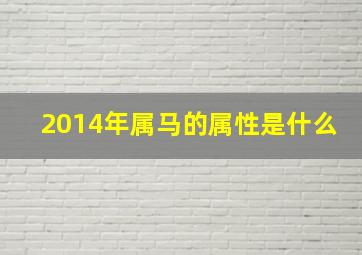 2014年属马的属性是什么